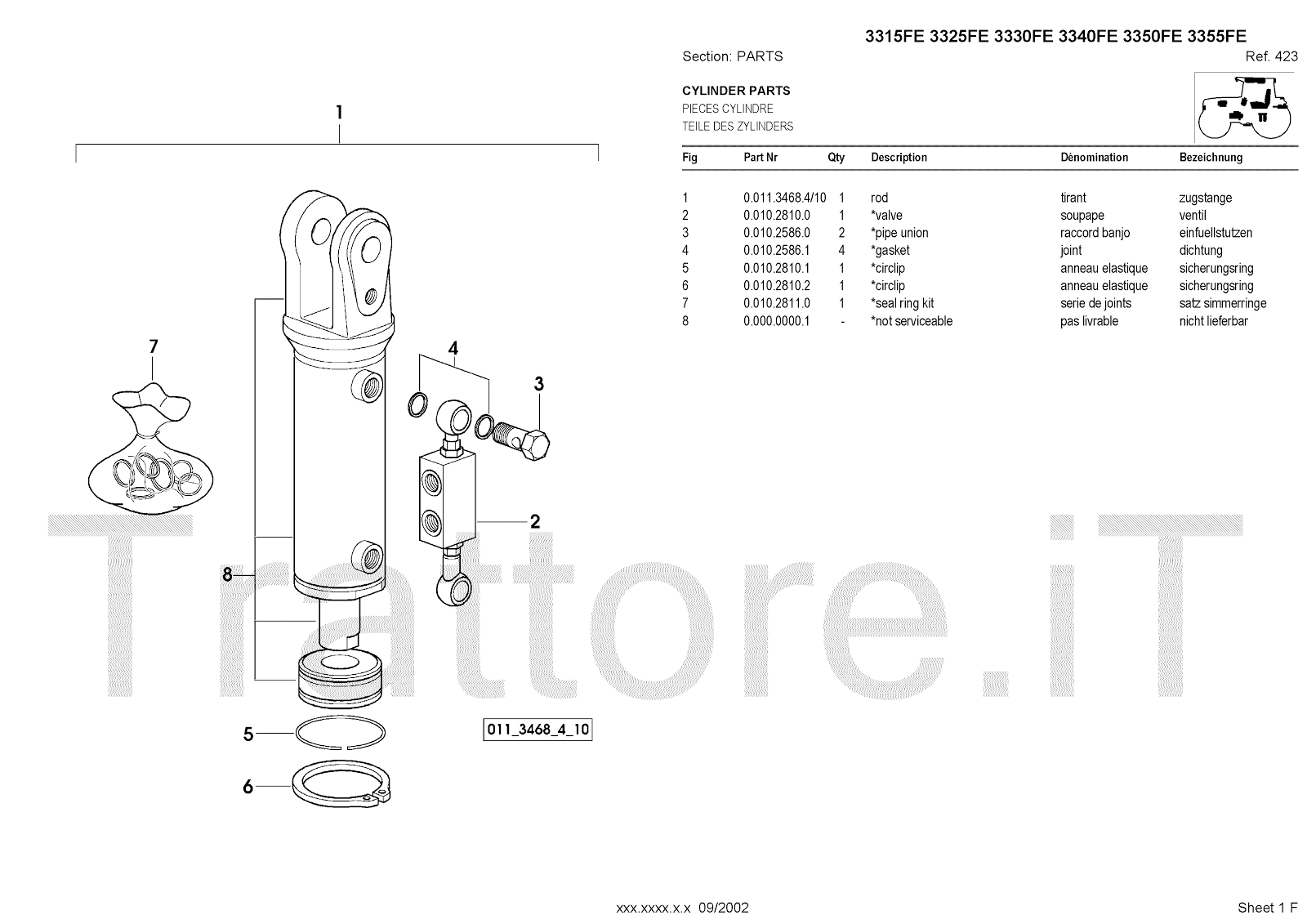 3315FE 3325FE 3330FE 3340FE 3350FE 3355FE

Section: PARTS

Ref. 423

CYLINDER PARTS
PIECES CYLINDRE
TEILE DES ZYLINDERS

| Fig | Part Nr | Qty | Description | Dénomination | Bezeichnung |
|---|---|---|---|---|---|
| 1 | 0.011.3468.4/10 | 1 | rod | tirant | zugstange |
| 2 | 0.010.2810.0 | 1 | *valve | soupape | ventil |
| 3 | 0.010.2586.0 | 2 | *pipe union | raccord banjo | einfuellstutzen |
| 4 | 0.010.2586.1 | 4 | *gasket | joint | dichtung |
| 5 | 0.010.2810.1 | 1 | *circlip | anneau elastique | sicherungsring |
| 6 | 0.010.2810.2 | 1 | *circlip | anneau elastique | sicherungsring |
| 7 | 0.010.2811.0 | 1 | *seal ring kit | serie de joints | satz simmerringe |
| 8 | 0.000.0000.1 | - | *not serviceable | pas livrable | nicht lieferbar |

1
7
4
3
2
8
5
6
011_3468_4_10

Trattore.iT

xxx.xxxx.x.x 09/2002

Sheet 1 F